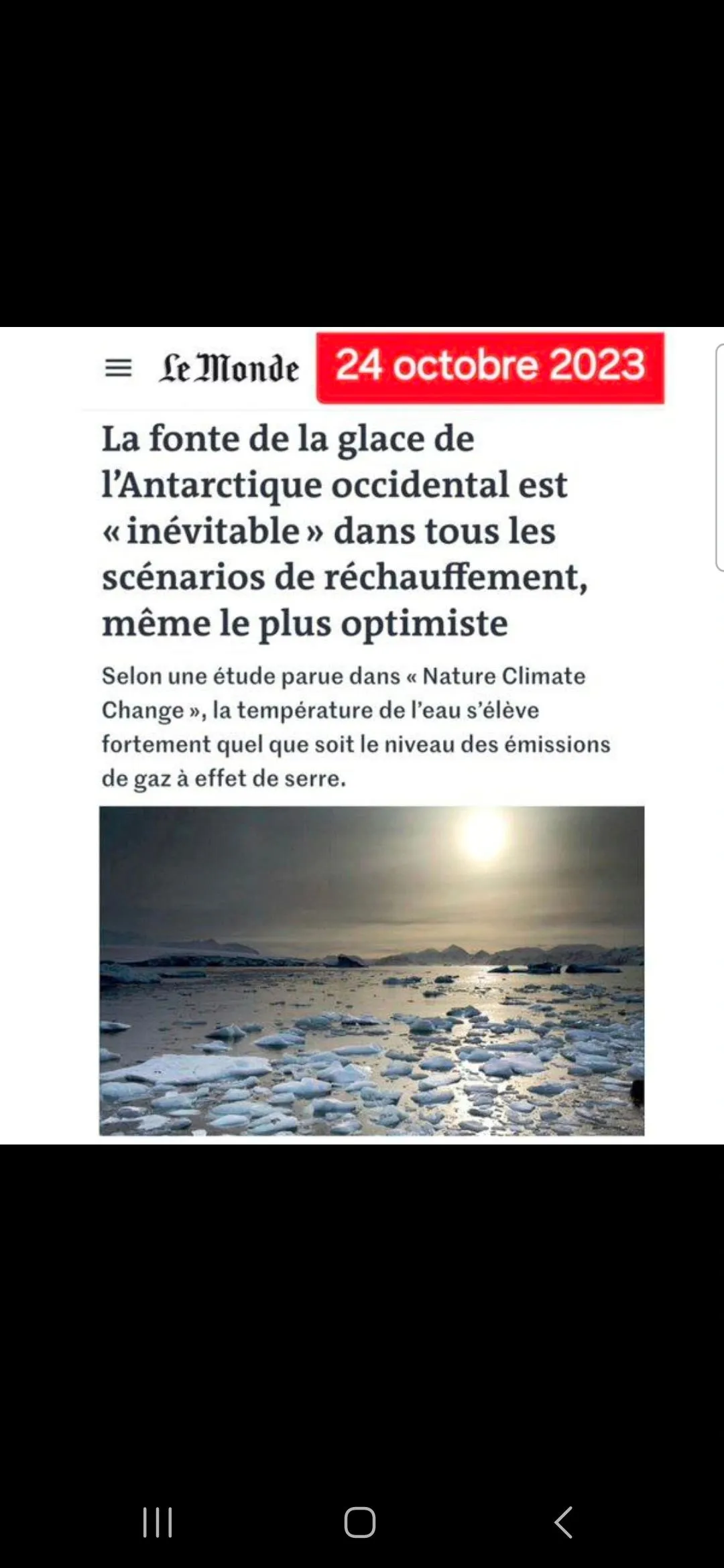 Le Monde 24 octobre 2023

La fonte de la glace de l'Antarctique occidental est « inévitable » dans tous les scénarios de réchauffement, même le plus optimiste

Selon une étude parue dans « Nature Climate Change », la température de l'eau s'élève fortement quel que soit le niveau des émissions de gaz à effet de serre.